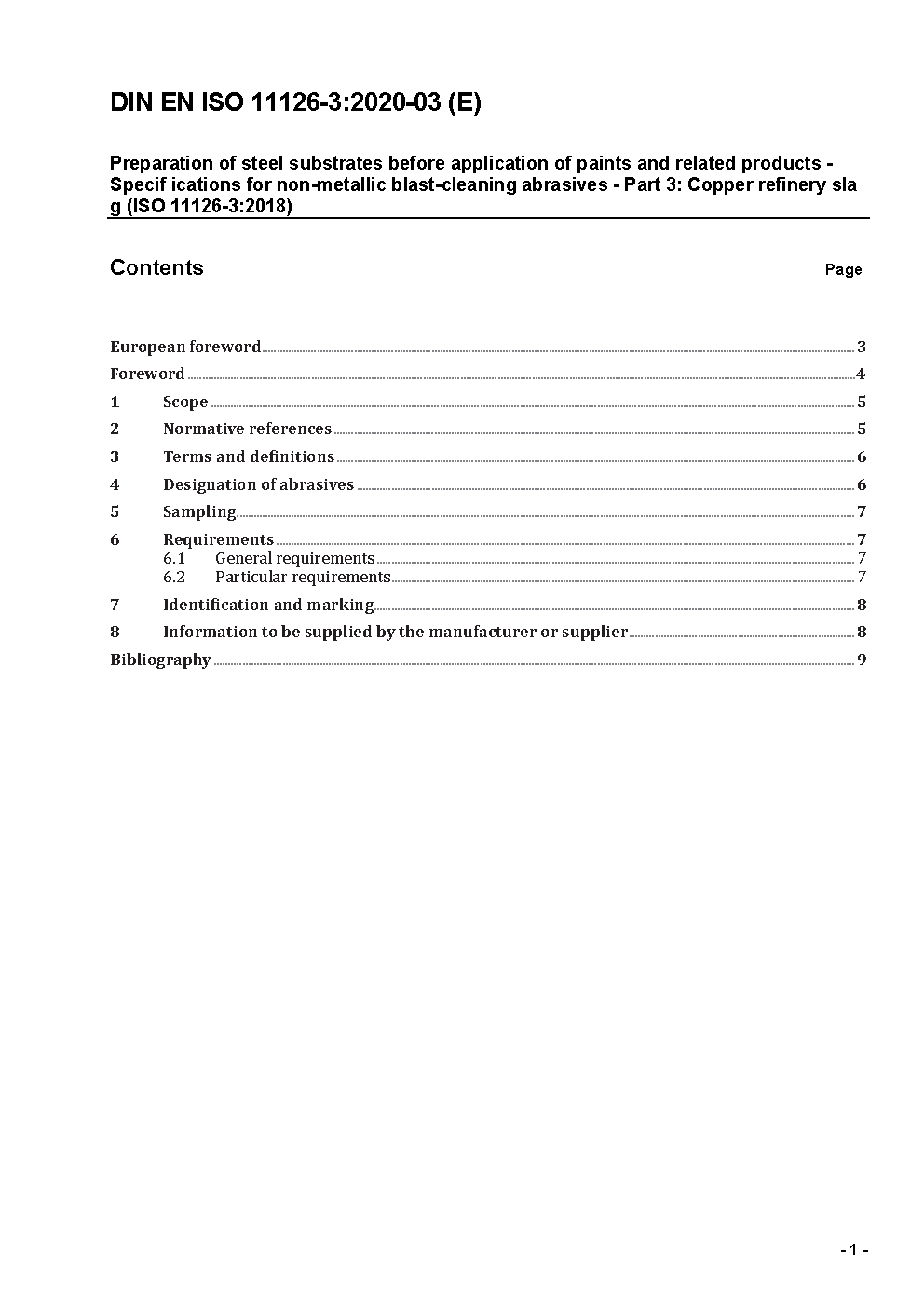 DIN EN ISO 11126-3:2020-03 (E)

Preparation of steel substrates before application of paints and related products - Specif ications for non-metallic blast-cleaning abrasives - Part 3: Copper refinery sla g (ISO 11126-3:2018)

Contents

Page

European foreword 3
Foreword 4
1 Scope 5
2 Normative references 5
3 Terms and definitions 6
4 Designation of abrasives 6
5 Sampling 7
6 Requirements 7
6.1 General requirements 7
6.2 Particular requirements 7
7 Identification and marking 8
8 Information to be supplied by the manufacturer or supplier 8
Bibliography 9

- 1 -